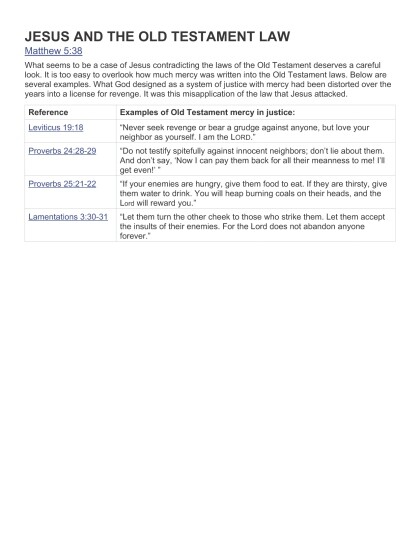 JESUS AND THE OLD TESTAMENT LAW

Matthew 5:38

What seems to be a case of Jesus contradicting the laws of the Old Testament deserves a careful look. It is too easy to overlook how much mercy was written into the Old Testament laws. Below are several examples. What God designed as a system of justice with mercy had been distorted over the years into a license for revenge. It was this misapplication of the law that Jesus attacked.

| Reference | Examples of Old Testament mercy in justice: |
|---|---|
| Leviticus 19:18 | "Never seek revenge or bear a grudge against anyone, but love your neighbor as yourself. I am the LORD." |
| Proverbs 24:28-29 | "Do not testify spitefully against innocent neighbors; don't lie about them. And don't say, 'Now I can pay them back for all their meanness to me! I'll get even!' " |
| Proverbs 25:21-22 | "If your enemies are hungry, give them food to eat. If they are thirsty, give them water to drink. You will heap burning coals on their heads, and the LORD will reward you." |
| Lamentations 3:30-31 | "Let them turn the other cheek to those who strike them. Let them accept the insults of their enemies. For the Lord does not abandon anyone forever." |